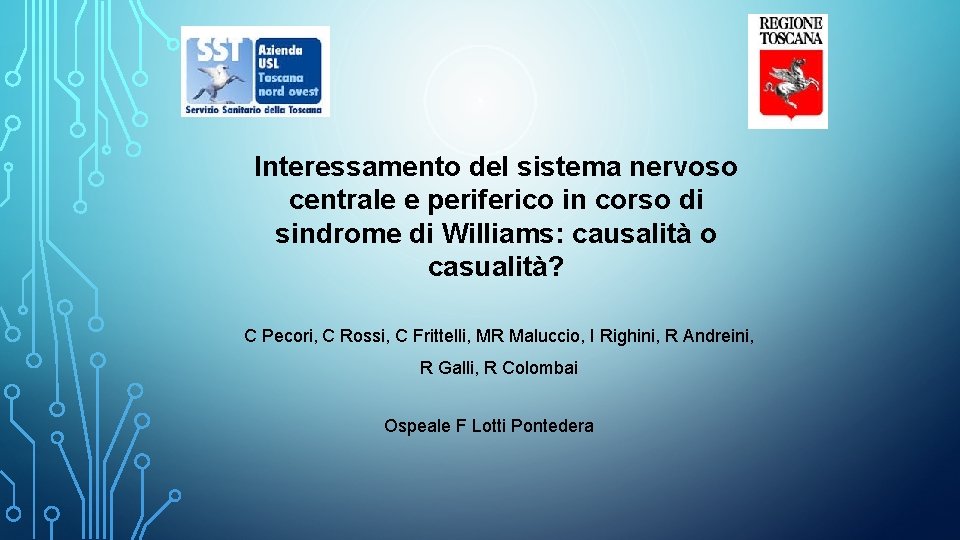 SST
Azienda USL Toscana nord ovest
Servizio Sanitario della Toscana

REGIONE TOSCANA

Interessamento del sistema nervoso centrale e periferico in corso di sindrome di Williams: causalità o casualità?

C Pecori, C Rossi, C Frittelli, MR Maluccio, I Righini, R Andreini, R Galli, R Colombai

Ospeale F Lotti Pontedera